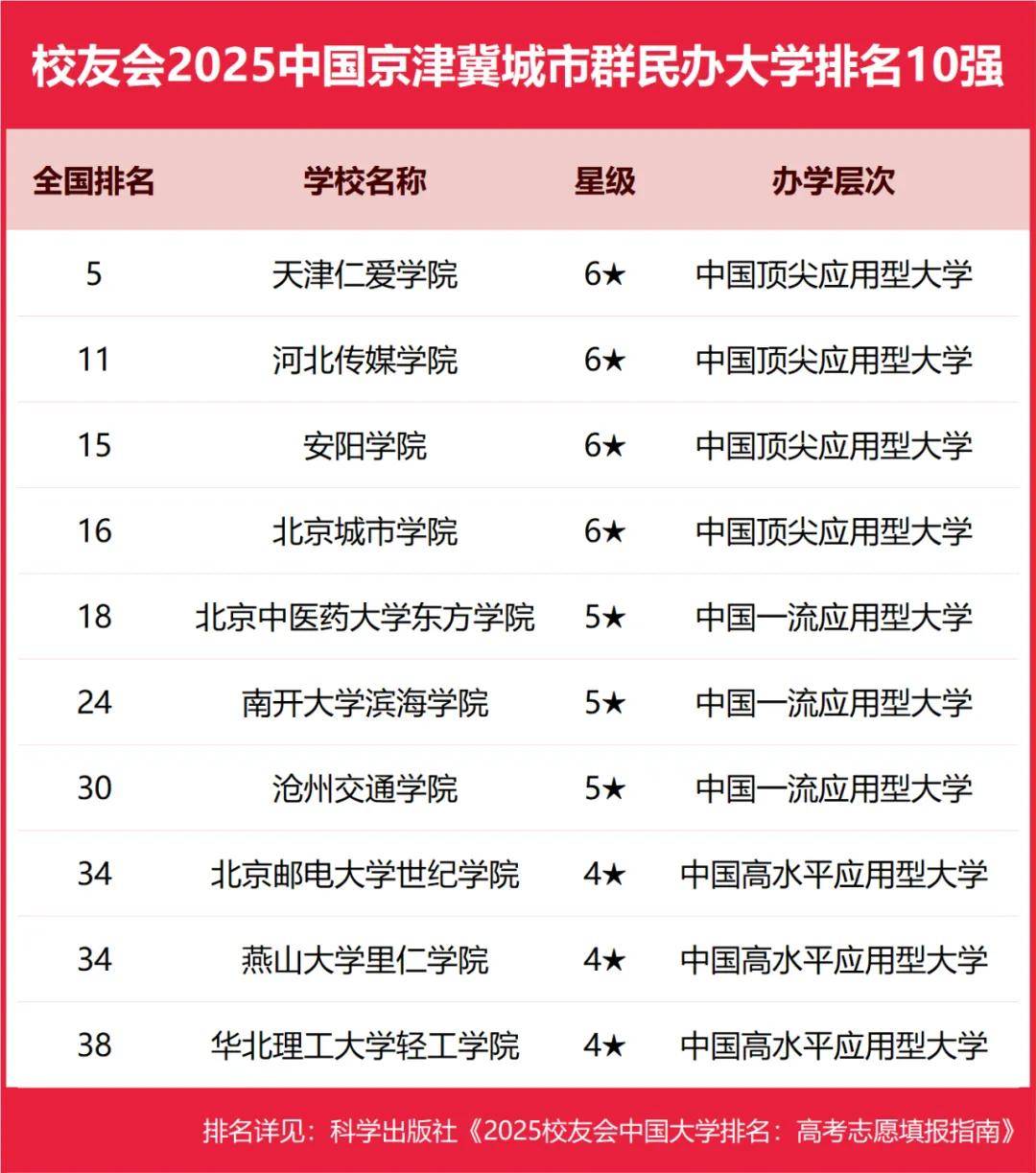 校友会2025中国京津冀城市群民办大学排名10强

| 全国排名 | 学校名称 | 星级 | 办学层次 |
|---|---|---|---|
| 5 | 天津仁爱学院 | 6★ | 中国顶尖应用型大学 |
| 11 | 河北传媒学院 | 6★ | 中国顶尖应用型大学 |
| 15 | 安阳学院 | 6★ | 中国顶尖应用型大学 |
| 16 | 北京城市学院 | 6★ | 中国顶尖应用型大学 |
| 18 | 北京中医药大学东方学院 | 5★ | 中国一流应用型大学 |
| 24 | 南开大学滨海学院 | 5★ | 中国一流应用型大学 |
| 30 | 沧州交通学院 | 5★ | 中国一流应用型大学 |
| 34 | 北京邮电大学世纪学院 | 4★ | 中国高水平应用型大学 |
| 34 | 燕山大学里仁学院 | 4★ | 中国高水平应用型大学 |
| 38 | 华北理工大学轻工学院 | 4★ | 中国高水平应用型大学 |

排名详见：科学出版社《2025校友会中国大学排名：高考志愿填报指南》